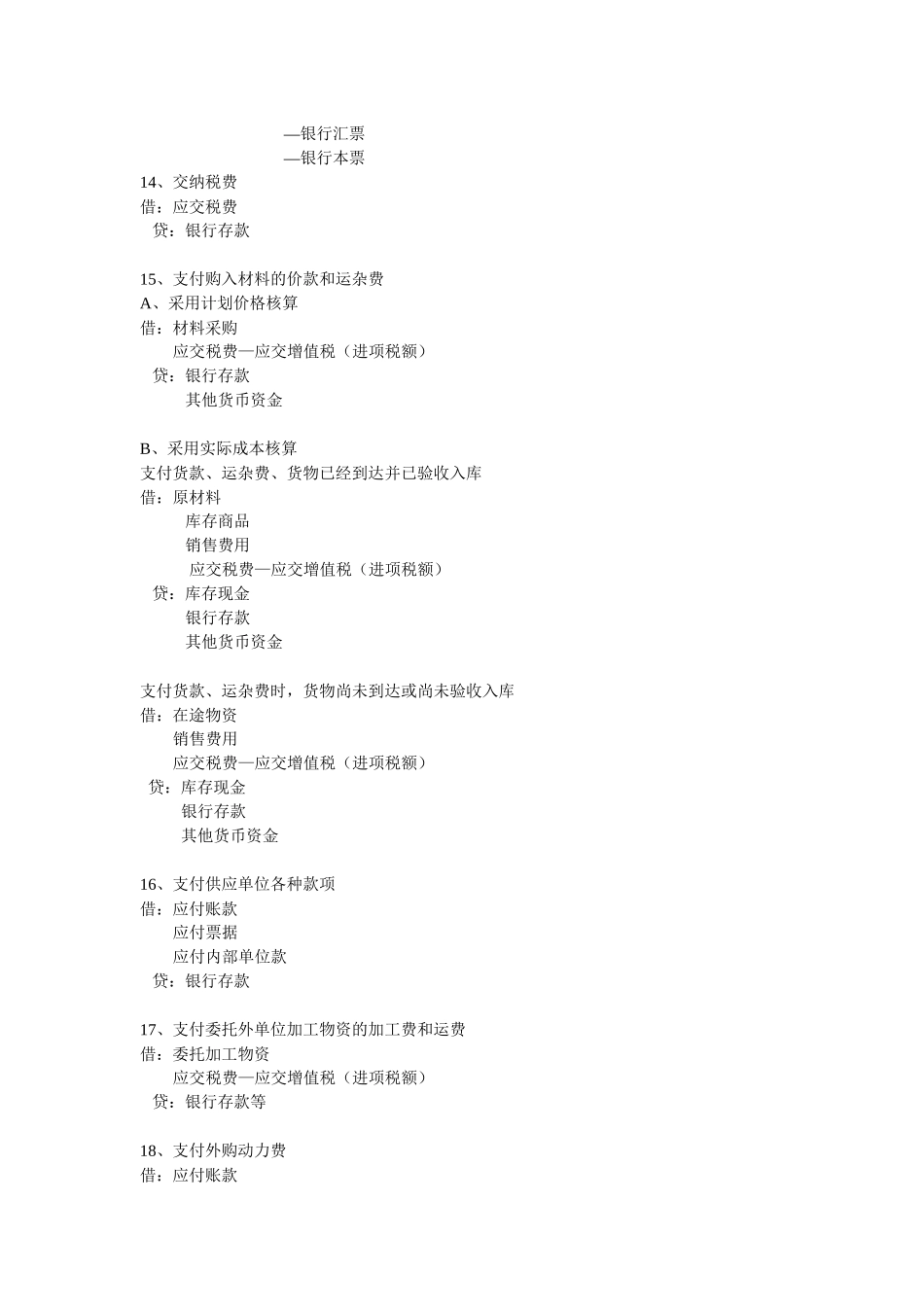 —银行汇票
—银行本票
14、交纳税费
借：应交税费
贷：银行存款

15、支付购入材料的价款和运杂费
A、采用计划价格核算
借：材料采购
应交税费—应交增值税（进项税额）
贷：银行存款
其他货币资金

B、采用实际成本核算
支付货款、运杂费、货物已经到达并已验收入库
借：原材料
库存商品
销售费用
应交税费—应交增值税（进项税额）
贷：库存现金
银行存款
其他货币资金

支付货款、运杂费时，货物尚未到达或尚未验收入库
借：在途物资
销售费用
应交税费—应交增值税（进项税额）
贷：库存现金
银行存款
其他货币资金

16、支付供应单位各种款项
借：应付账款
应付票据
应付内部单位款
贷：银行存款

17、支付委托外单位加工物资的加工费和运费
借：委托加工物资
应交税费—应交增值税（进项税额）
贷：银行存款等

18、支付外购动力费
借：应付账款